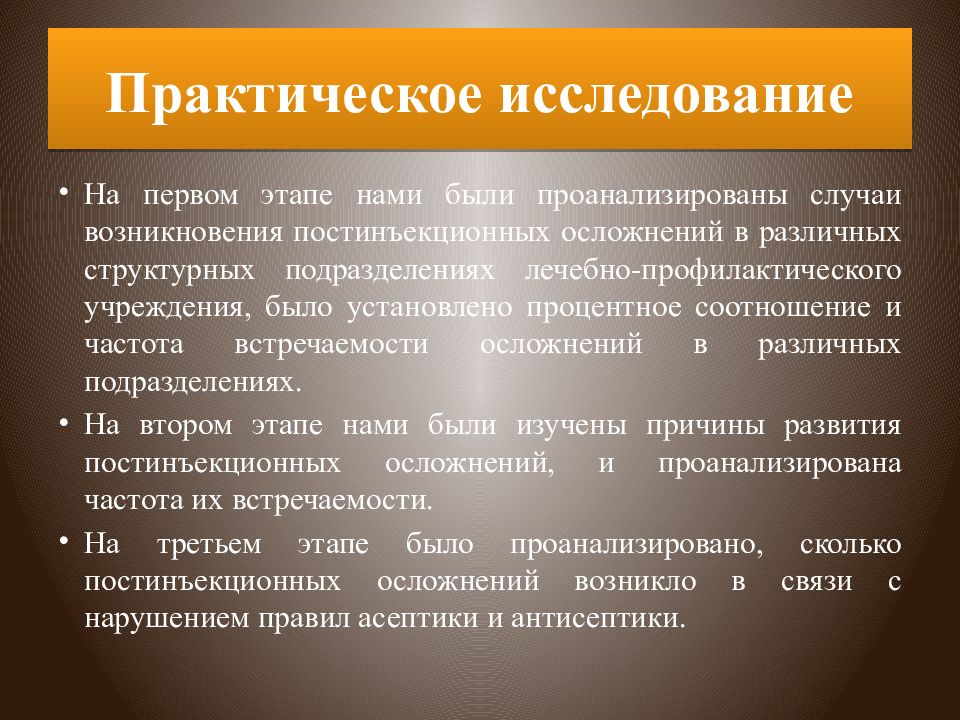 Практическое исследование

• На первом этапе нами были проанализированы случаи возникновения постинъекционных осложнений в различных структурных подразделениях лечебно-профилактического учреждения, было установлено процентное соотношение и частота встречаемости осложнений в различных подразделениях.

• На втором этапе нами были изучены причины развития постинъекционных осложнений, и проанализирована частота их встречаемости.

• На третьем этапе было проанализировано, сколько постинъекционных осложнений возникло в связи с нарушением правил асептики и антисептики.